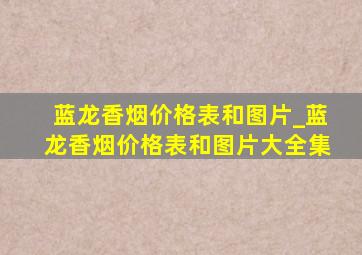 蓝龙香烟价格表和图片_蓝龙香烟价格表和图片大全集